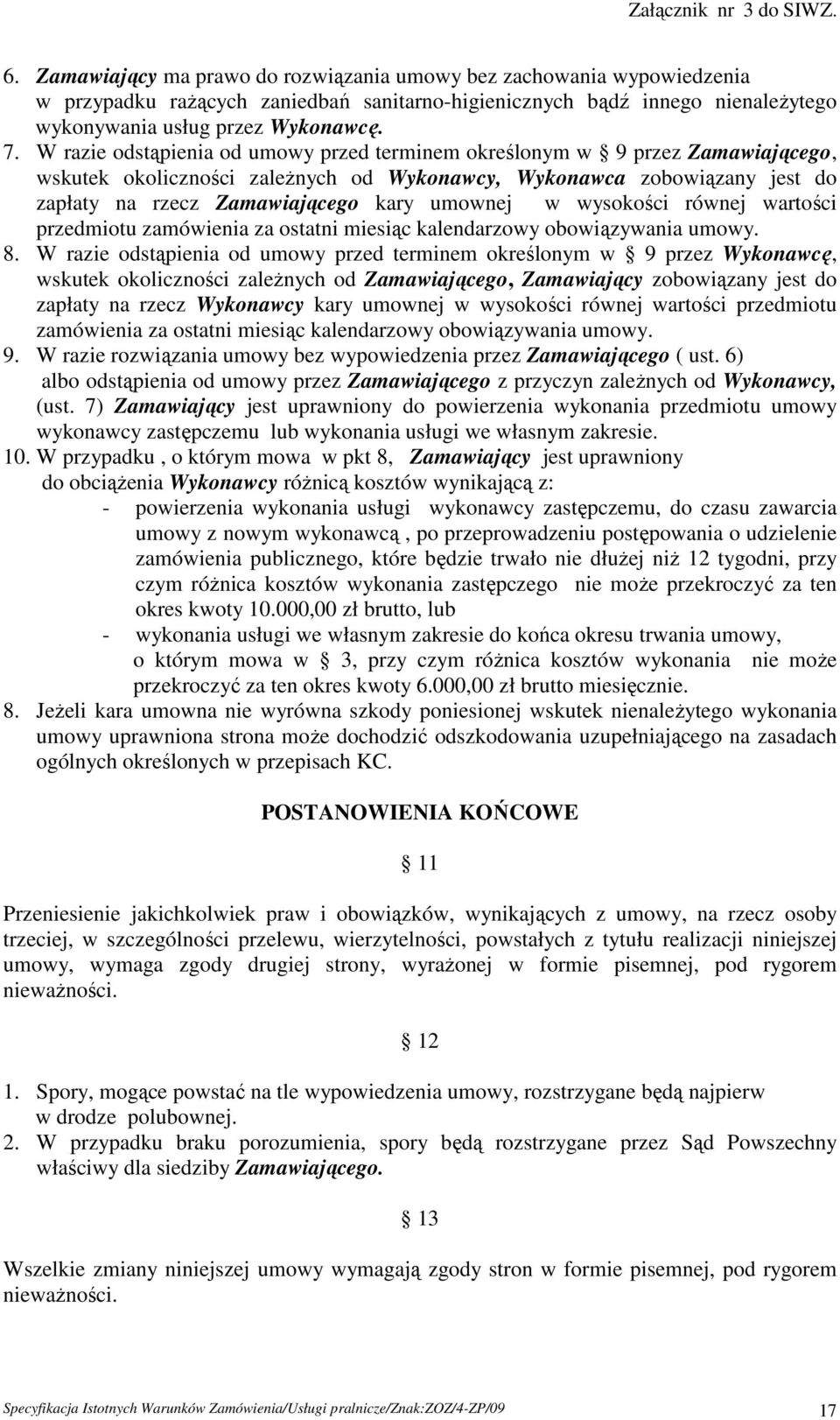 Załącznik nr 3 do SIWZ.

6. Zamawiający ma prawo do rozwiązania umowy bez zachowania wypowiedzenia w przypadku rażących zaniedbań sanitarno-higienicznych bądź innego nienależytego wykonywania usług przez Wykonawcę.
7. W razie odstąpienia od umowy przed terminem określonym w § 9 przez Zamawiającego, wskutek okoliczności zależnych od Wykonawcy, Wykonawca zobowiązany jest do zapłaty na rzecz Zamawiającego kary umownej w wysokości równej wartości przedmiotu zamówienia za ostatni miesiąc kalendarzowy obowiązywania umowy.
8. W razie odstąpienia od umowy przed terminem określonym w § 9 przez Wykonawcę, wskutek okoliczności zależnych od Zamawiającego, Zamawiający zobowiązany jest do zapłaty na rzecz Wykonawcy kary umownej w wysokości równej wartości przedmiotu zamówienia za ostatni miesiąc kalendarzowy obowiązywania umowy.
9. W razie rozwiązania umowy bez wypowiedzenia przez Zamawiającego ( ust. 6) albo odstąpienia od umowy przez Zamawiającego z przyczyn zależnych od Wykonawcy, (ust. 7) Zamawiający jest uprawniony do powierzenia wykonania przedmiotu umowy wykonawcy zastępczemu lub wykonania usługi we własnym zakresie.
10. W przypadku , o którym mowa w pkt 8, Zamawiający jest uprawniony do obciążenia Wykonawcy różnicą kosztów wynikającą z:
- powierzenia wykonania usługi wykonawcy zastępczemu, do czasu zawarcia umowy z nowym wykonawcą , po przeprowadzeniu postępowania o udzielenie zamówienia publicznego, które będzie trwało nie dłużej niż 12 tygodni, przy czym różnica kosztów wykonania zastępczego nie może przekroczyć za ten okres kwoty 10.000,00 zł brutto, lub
- wykonania usługi we własnym zakresie do końca okresu trwania umowy, o którym mowa w § 3, przy czym różnica kosztów wykonania nie może przekroczyć za ten okres kwoty 6.000,00 zł brutto miesięcznie.
8. Jeżeli kara umowna nie wyrówna szkody poniesionej wskutek nienależytego wykonania umowy uprawniona strona może dochodzić odszkodowania uzupełniającego na zasadach ogólnych określonych w przepisach KC.

POSTANOWIENIA KOŃCOWE

§ 11

Przeniesienie jakichkolwiek praw i obowiązków, wynikających z umowy, na rzecz osoby trzeciej, w szczególności przelewu, wierzytelności, powstałych z tytułu realizacji niniejszej umowy, wymaga zgody drugiej strony, wyrażonej w formie pisemnej, pod rygorem nieważności.

§ 12

1. Spory, mogące powstać na tle wypowiedzenia umowy, rozstrzygane będą najpierw w drodze polubownej.
2. W przypadku braku porozumienia, spory będą rozstrzygane przez Sąd Powszechny właściwy dla siedziby Zamawiającego.

§ 13

Wszelkie zmiany niniejszej umowy wymagają zgody stron w formie pisemnej, pod rygorem nieważności.

Specyfikacja Istotnych Warunków Zamówienia/Usługi pralnicze/Znak:ZOZ/4-ZP/09 17